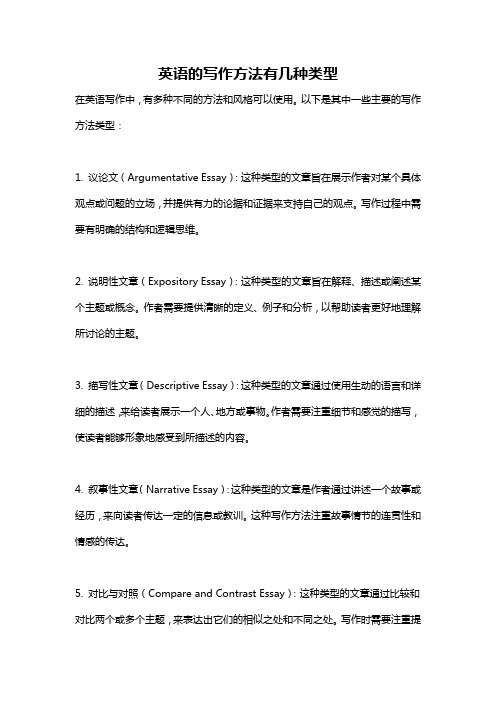 英语的写作方法有几种类型

在英语写作中，有多种不同的方法和风格可以使用。以下是其中一些主要的写作方法类型：

1. 议论文（Argumentative Essay）：这种类型的文章旨在展示作者对某个具体观点或问题的立场，并提供有力的论据和证据来支持自己的观点。写作过程中需要有明确的结构和逻辑思维。

2. 说明性文章（Expository Essay）：这种类型的文章旨在解释、描述或阐述某个主题或概念。作者需要提供清晰的定义、例子和分析，以帮助读者更好地理解所讨论的主题。

3. 描写性文章（Descriptive Essay）：这种类型的文章通过使用生动的语言和详细的描述，来给读者展示一个人、地方或事物。作者需要注重细节和感觉的描写，使读者能够形象地感受到所描述的内容。

4. 叙事性文章（Narrative Essay）：这种类型的文章是作者通过讲述一个故事或经历，来向读者传达一定的信息或教训。这种写作方法注重故事情节的连贯性和情感的传达。

5. 对比与对照（Compare and Contrast Essay）：这种类型的文章通过比较和对比两个或多个主题，来表达出它们的相似之处和不同之处。写作时需要注重提